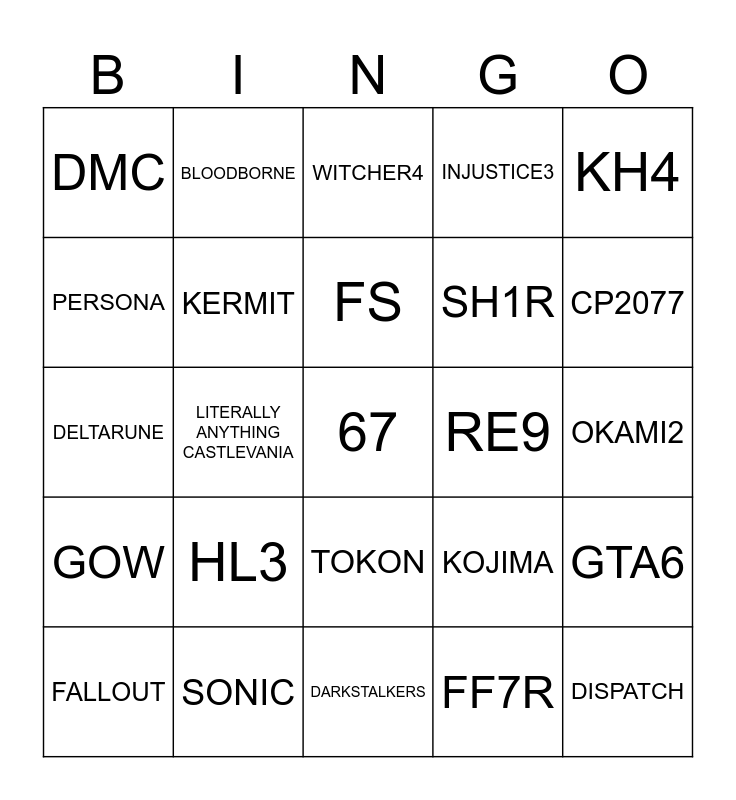 | B | I | N | G | O |
|---|---|---|---|---|
| DMC | BLOODBORNE | WITCHER4 | INJUSTICE3 | KH4 |
| PERSONA | KERMIT | FS | SH1R | CP2077 |
| DELTARUNE | LITERALLY ANYTHING CASTLEVANIA | 67 | RE9 | OKAMI2 |
| GOW | HL3 | TOKON | KOJIMA | GTA6 |
| FALLOUT | SONIC | DARKSTALKERS | FF7R | DISPATCH |